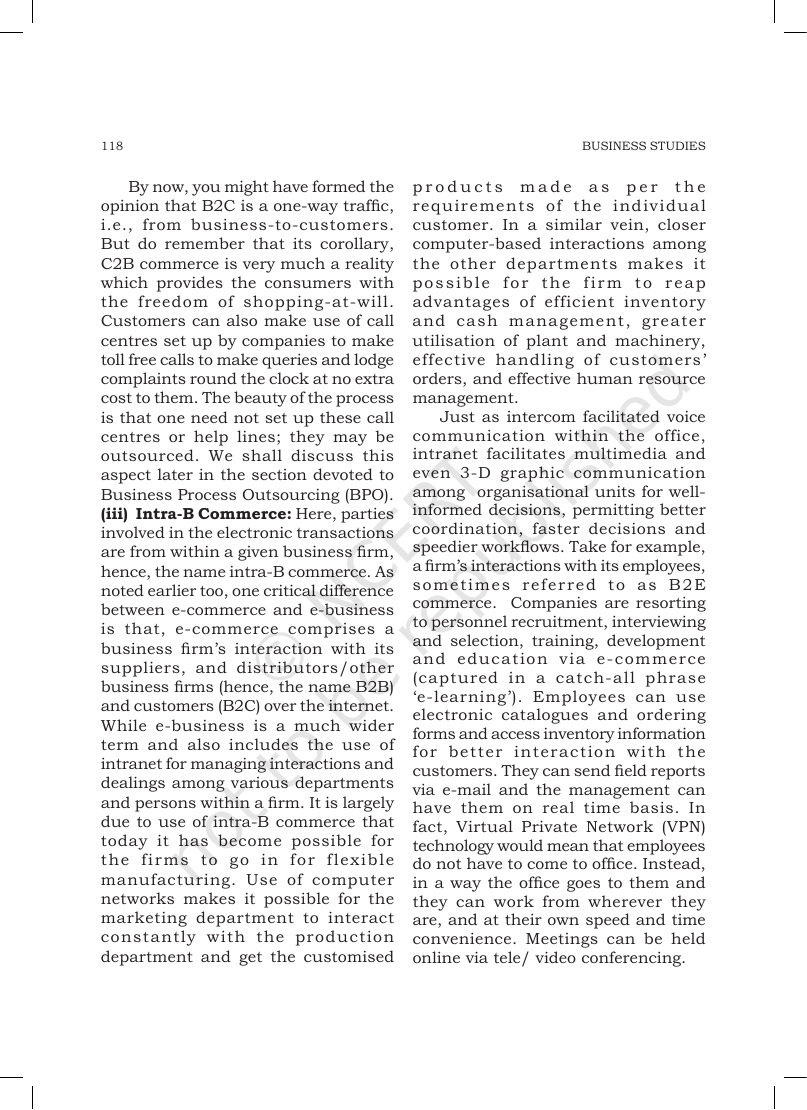 118

BUSINESS STUDIES

By now, you might have formed the opinion that B2C is a one-way traffic, i.e., from business-to-customers. But do remember that its corollary, C2B commerce is very much a reality which provides the consumers with the freedom of shopping-at-will. Customers can also make use of call centres set up by companies to make toll free calls to make queries and lodge complaints round the clock at no extra cost to them. The beauty of the process is that one need not set up these call centres or help lines; they may be outsourced. We shall discuss this aspect later in the section devoted to Business Process Outsourcing (BPO).

(iii) Intra-B Commerce: Here, parties involved in the electronic transactions are from within a given business firm, hence, the name intra-B commerce. As noted earlier too, one critical difference between e-commerce and e-business is that, e-commerce comprises a business firm's interaction with its suppliers, and distributors/other business firms (hence, the name B2B) and customers (B2C) over the internet. While e-business is a much wider term and also includes the use of intranet for managing interactions and dealings among various departments and persons within a firm. It is largely due to use of intra-B commerce that today it has become possible for the firms to go in for flexible manufacturing. Use of computer networks makes it possible for the marketing department to interact constantly with the production department and get the customised products made as per the requirements of the individual customer. In a similar vein, closer computer-based interactions among the other departments makes it possible for the firm to reap advantages of efficient inventory and cash management, greater utilisation of plant and machinery, effective handling of customers' orders, and effective human resource management.

Just as intercom facilitated voice communication within the office, intranet facilitates multimedia and even 3-D graphic communication among organisational units for well-informed decisions, permitting better coordination, faster decisions and speedier workflows. Take for example, a firm's interactions with its employees, sometimes referred to as B2E commerce. Companies are resorting to personnel recruitment, interviewing and selection, training, development and education via e-commerce (captured in a catch-all phrase 'e-learning'). Employees can use electronic catalogues and ordering forms and access inventory information for better interaction with the customers. They can send field reports via e-mail and the management can have them on real time basis. In fact, Virtual Private Network (VPN) technology would mean that employees do not have to come to office. Instead, in a way the office goes to them and they can work from wherever they are, and at their own speed and time convenience. Meetings can be held online via tele/ video conferencing.

© NCERT not to be republished